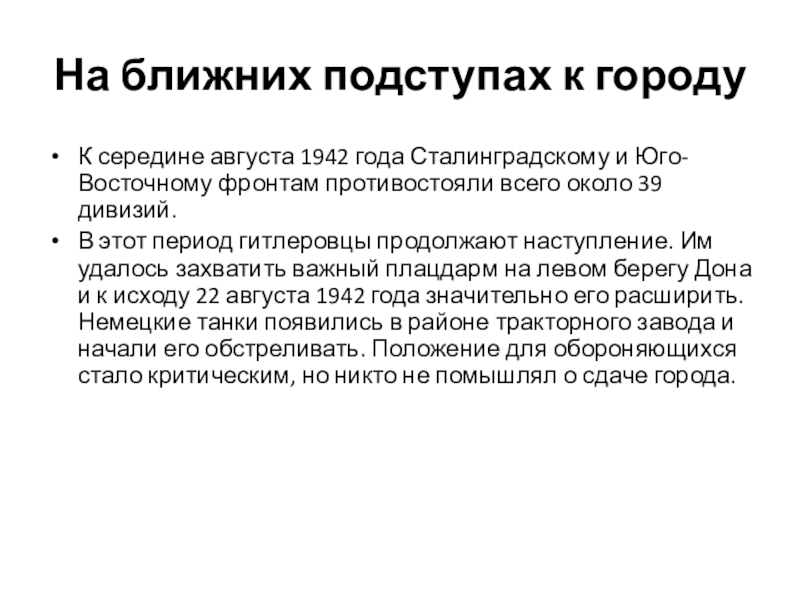 На ближних подступах к городу

• К середине августа 1942 года Сталинградскому и Юго-Восточному фронтам противостояли всего около 39 дивизий.
• В этот период гитлеровцы продолжают наступление. Им удалось захватить важный плацдарм на левом берегу Дона и к исходу 22 августа 1942 года значительно его расширить. Немецкие танки появились в районе тракторного завода и начали его обстреливать. Положение для обороняющихся стало критическим, но никто не помышлял о сдаче города.